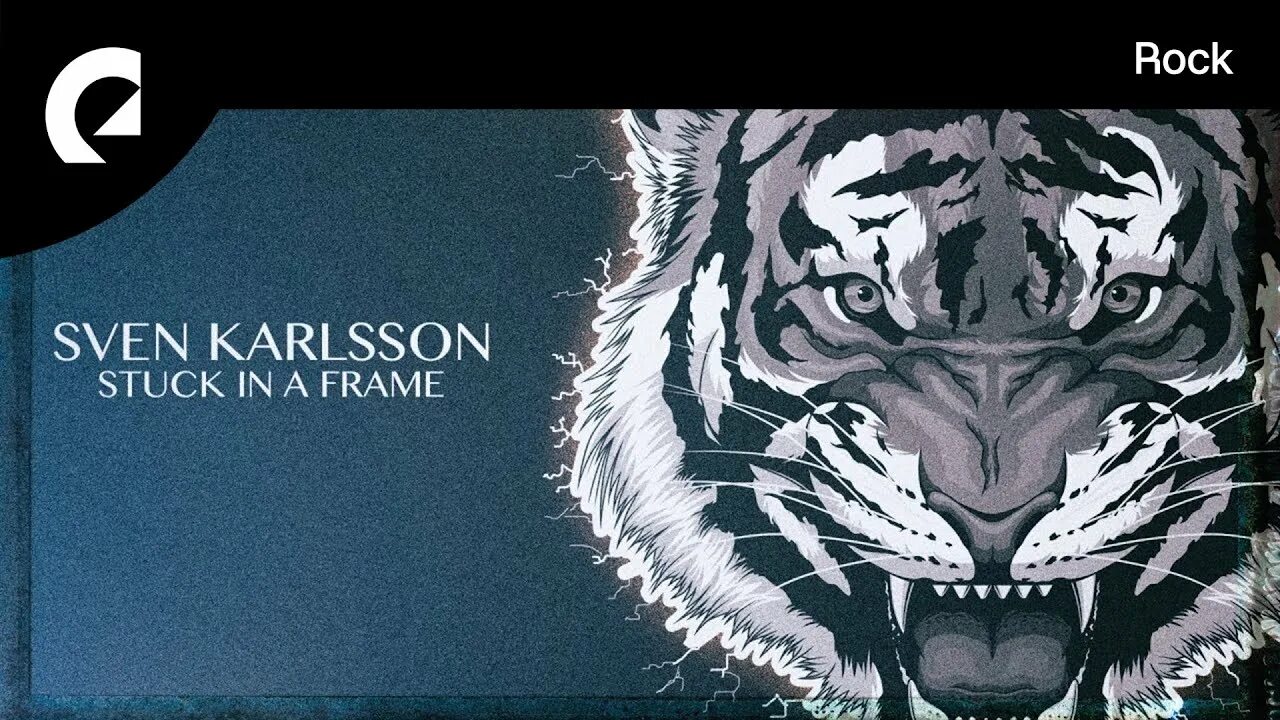 Rock

SVEN KARLSSON
STUCK IN A FRAME